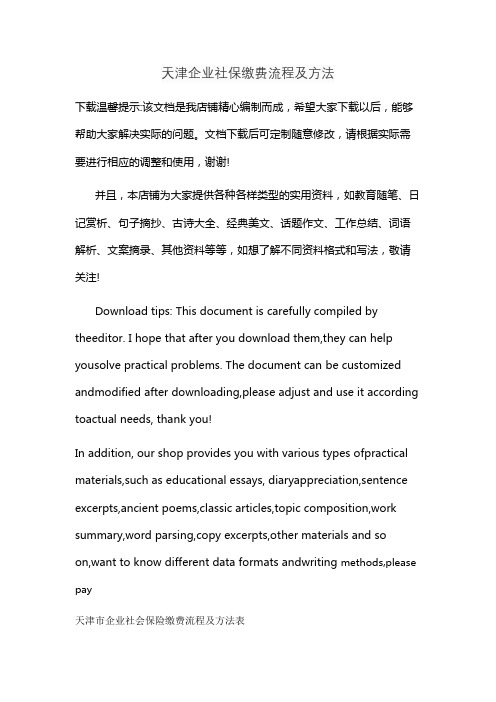 天津企业社保缴费流程及方法

下载温馨提示:该文档是我店铺精心编制而成，希望大家下载以后，能够帮助大家解决实际的问题。文档下载后可定制随意修改，请根据实际需要进行相应的调整和使用，谢谢!

并且，本店铺为大家提供各种各样类型的实用资料，如教育随笔、日记赏析、句子摘抄、古诗大全、经典美文、话题作文、工作总结、词语解析、文案摘录、其他资料等等，如想了解不同资料格式和写法，敬请关注!

Download tips: This document is carefully compiled by theeditor. I hope that after you download them,they can help yousolve practical problems. The document can be customized andmodified after downloading,please adjust and use it according toactual needs, thank you!

In addition, our shop provides you with various types ofpractical materials,such as educational essays, diaryappreciation,sentence excerpts,ancient poems,classic articles,topic composition,work summary,word parsing,copy excerpts,other materials and so on,want to know different data formats andwriting methods,please pay

天津市企业社会保险缴费流程及方法表